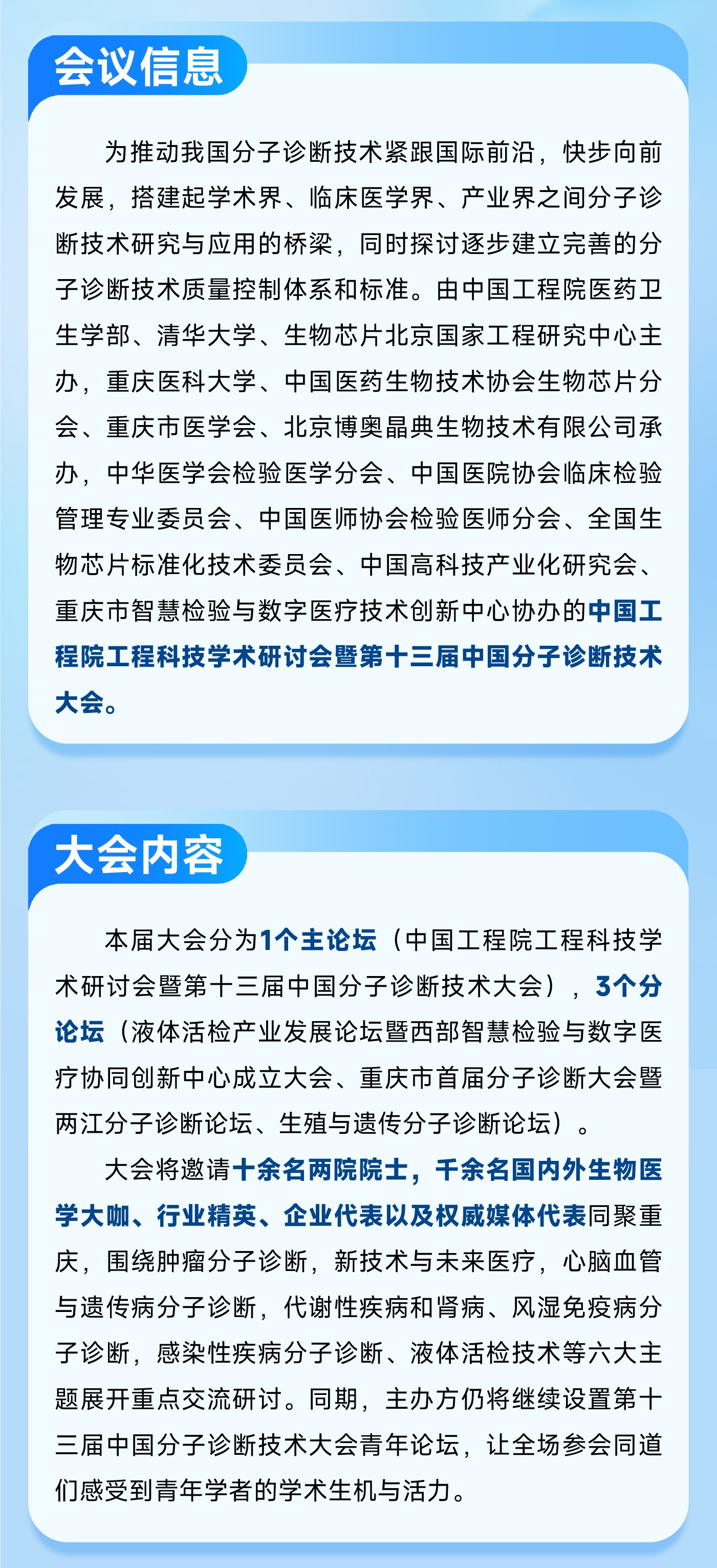 会议信息

为推动我国分子诊断技术紧跟国际前沿，快步向前发展，搭建起学术界、临床医学界、产业界之间分子诊断技术研究与应用的桥梁，同时探讨逐步建立完善的分子诊断技术质量控制体系和标准。由中国工程院医药卫生学部、清华大学、生物芯片北京国家工程研究中心主办，重庆医科大学、中国医药生物技术协会生物芯片分会、重庆市医学会、北京博奥晶典生物技术有限公司承办，中华医学会检验医学分会、中国医院协会临床检验管理专业委员会、中国医师协会检验医师分会、全国生物芯片标准化技术委员会、中国高科技产业化研究会、重庆市智慧检验与数字医疗技术创新中心协办的中国工程院工程科技学术研讨会暨第十三届中国分子诊断技术大会。

大会内容

本届大会分为1个主论坛（中国工程院工程科技学术研讨会暨第十三届中国分子诊断技术大会），3个分论坛（液体活检产业发展论坛暨西部智慧检验与数字医疗协同创新中心成立大会、重庆市首届分子诊断大会暨两江分子诊断论坛、生殖与遗传分子诊断论坛）。

大会将邀请十余名两院院士，千余名国内外生物医学大咖、行业精英、企业代表以及权威媒体代表同聚重庆，围绕肿瘤分子诊断，新技术与未来医疗，心脑血管与遗传病分子诊断，代谢性疾病和肾病、风湿免疫病分子诊断，感染性疾病分子诊断、液体活检技术等六大主题展开重点交流研讨。同期，主办方仍将继续设置第十三届中国分子诊断技术大会青年论坛，让全场参会同道们感受到青年学者的学术生机与活力。